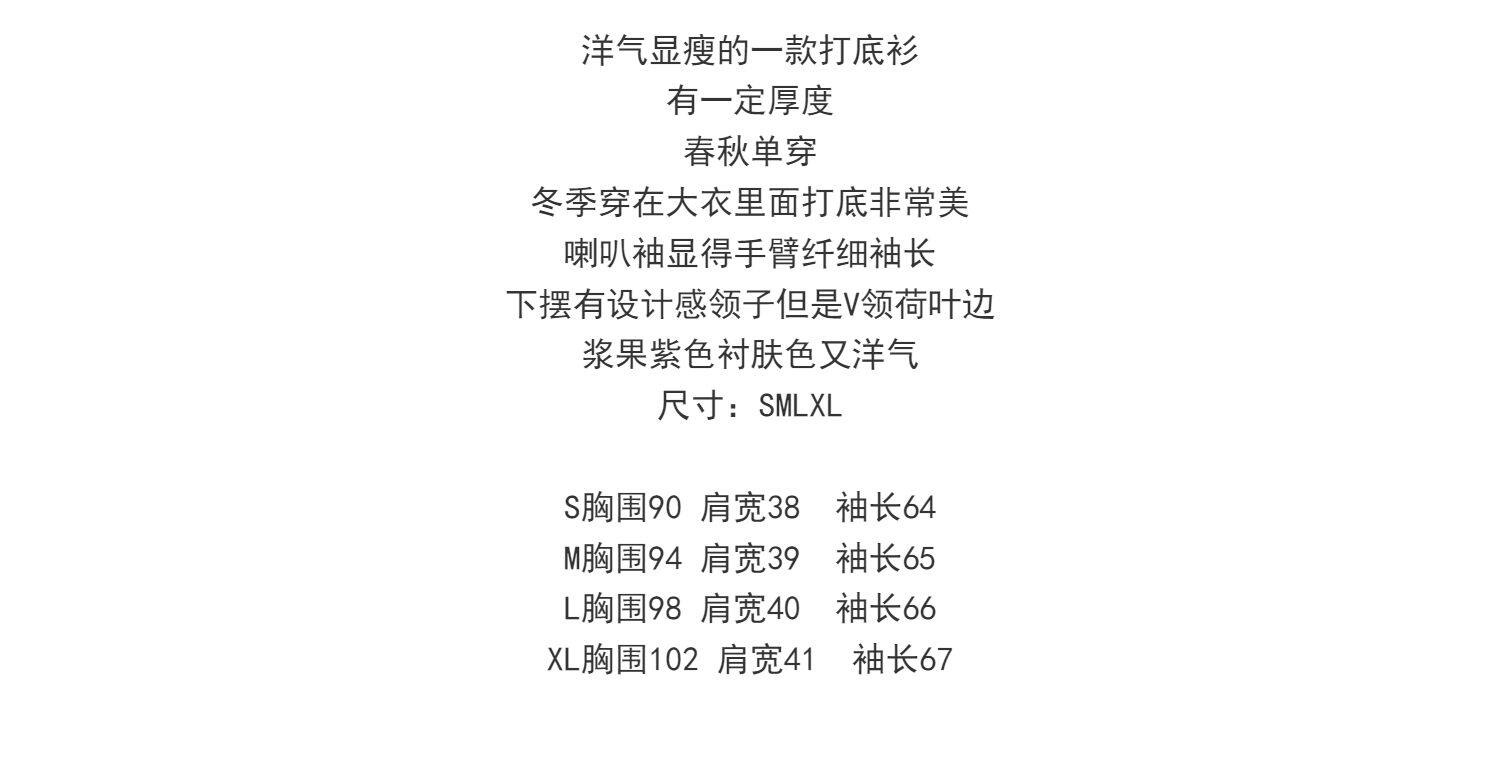 洋气显瘦的一款打底衫
有一定厚度
春秋单穿
冬季穿在大衣里面打底非常美
喇叭袖显得手臂纤细袖长
下摆有设计感领子但是V领荷叶边
浆果紫色衬肤色又洋气
尺寸：SMLXL

S胸围90 肩宽38 袖长64
M胸围94 肩宽39 袖长65
L胸围98 肩宽40 袖长66
XL胸围102 肩宽41 袖长67